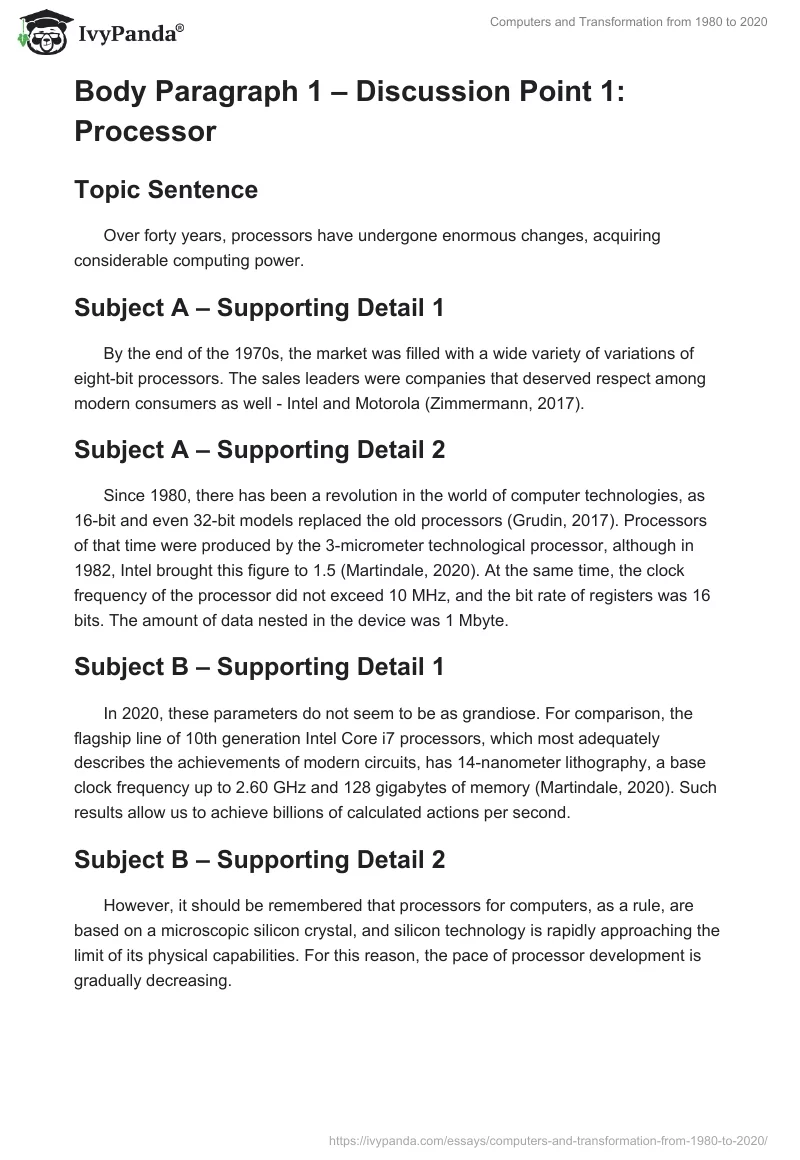 IvyPanda®

Computers and Transformation from 1980 to 2020

Body Paragraph 1 – Discussion Point 1: Processor

Topic Sentence

Over forty years, processors have undergone enormous changes, acquiring considerable computing power.

Subject A – Supporting Detail 1

By the end of the 1970s, the market was filled with a wide variety of variations of eight-bit processors. The sales leaders were companies that deserved respect among modern consumers as well - Intel and Motorola (Zimmermann, 2017).

Subject A – Supporting Detail 2

Since 1980, there has been a revolution in the world of computer technologies, as 16-bit and even 32-bit models replaced the old processors (Grudin, 2017). Processors of that time were produced by the 3-micrometer technological processor, although in 1982, Intel brought this figure to 1.5 (Martindale, 2020). At the same time, the clock frequency of the processor did not exceed 10 MHz, and the bit rate of registers was 16 bits. The amount of data nested in the device was 1 Mbyte.

Subject B – Supporting Detail 1

In 2020, these parameters do not seem to be as grandiose. For comparison, the flagship line of 10th generation Intel Core i7 processors, which most adequately describes the achievements of modern circuits, has 14-nanometer lithography, a base clock frequency up to 2.60 GHz and 128 gigabytes of memory (Martindale, 2020). Such results allow us to achieve billions of calculated actions per second.

Subject B – Supporting Detail 2

However, it should be remembered that processors for computers, as a rule, are based on a microscopic silicon crystal, and silicon technology is rapidly approaching the limit of its physical capabilities. For this reason, the pace of processor development is gradually decreasing.

https://ivypanda.com/essays/computers-and-transformation-from-1980-to-2020/